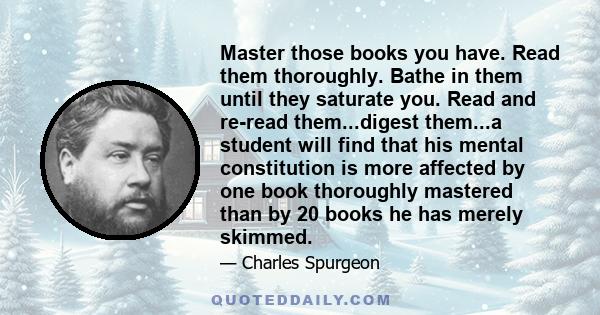 Master those books you have. Read them thoroughly. Bathe in them until they saturate you. Read and re-read them...digest them...a student will find that his mental constitution is more affected by one book thoroughly mastered than by 20 books he has merely skimmed.

— Charles Spurgeon

QUOTEDDAILY.COM